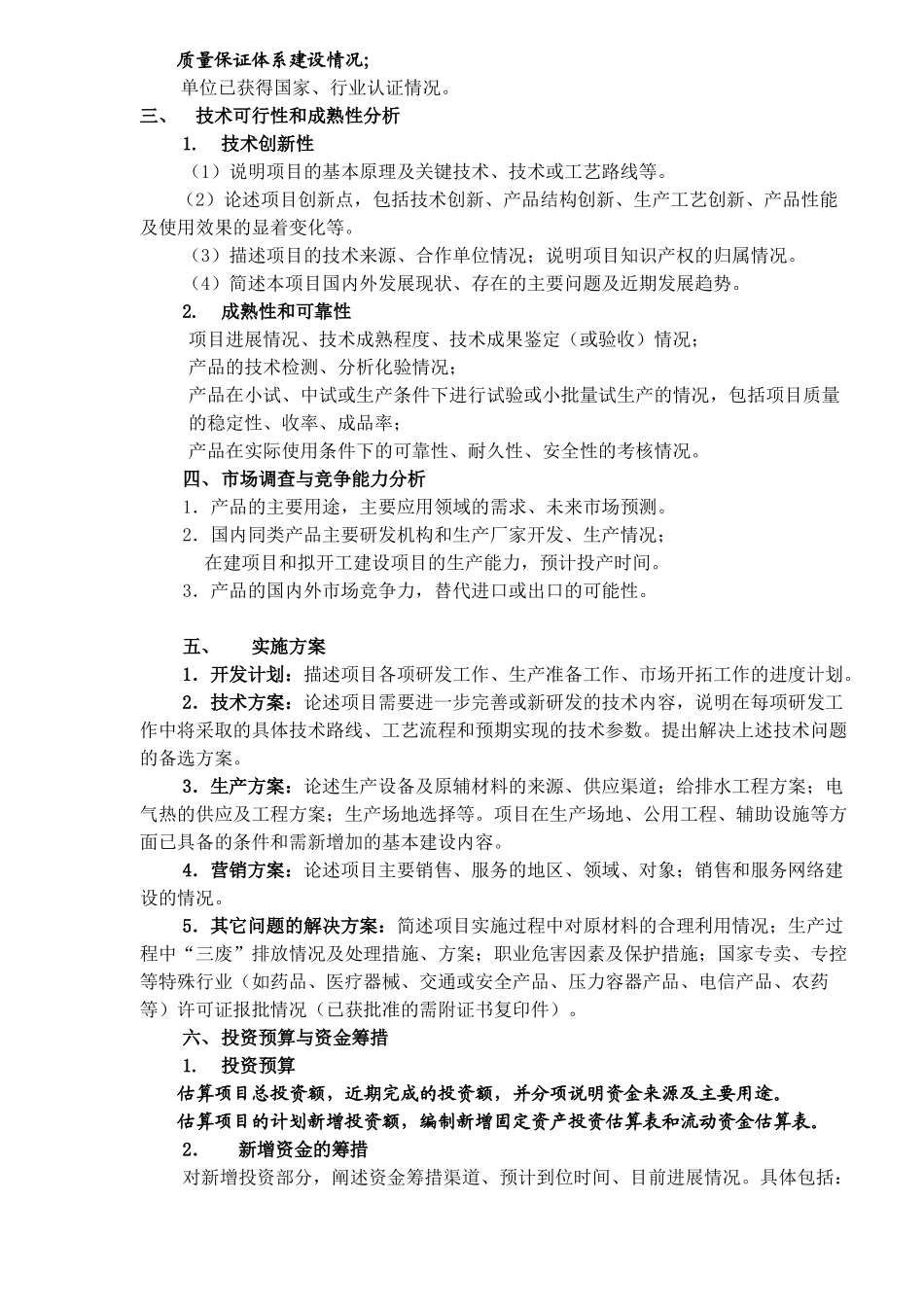 质量保证体系建设情况;

单位已获得国家、行业认证情况。

三、 技术可行性和成熟性分析

1. 技术创新性

（1）说明项目的基本原理及关键技术、技术或工艺路线等。

（2）论述项目创新点，包括技术创新、产品结构创新、生产工艺创新、产品性能及使用效果的显着变化等。

（3）描述项目的技术来源、合作单位情况；说明项目知识产权的归属情况。

（4）简述本项目国内外发展现状、存在的主要问题及近期发展趋势。

2. 成熟性和可靠性

项目进展情况、技术成熟程度、技术成果鉴定（或验收）情况；

产品的技术检测、分析化验情况；

产品在小试、中试或生产条件下进行试验或小批量试生产的情况，包括项目质量的稳定性、收率、成品率；

产品在实际使用条件下的可靠性、耐久性、安全性的考核情况。

四、市场调查与竞争能力分析

1．产品的主要用途，主要应用领域的需求、未来市场预测。

2．国内同类产品主要研发机构和生产厂家开发、生产情况；

在建项目和拟开工建设项目的生产能力，预计投产时间。

3．产品的国内外市场竞争力，替代进口或出口的可能性。

五、 实施方案

1．开发计划：描述项目各项研发工作、生产准备工作、市场开拓工作的进度计划。

2．技术方案：论述项目需要进一步完善或新研发的技术内容，说明在每项研发工作中将采取的具体技术路线、工艺流程和预期实现的技术参数。提出解决上述技术问题的备选方案。

3．生产方案：论述生产设备及原辅材料的来源、供应渠道；给排水工程方案；电气热的供应及工程方案；生产场地选择等。项目在生产场地、公用工程、辅助设施等方面已具备的条件和需新增加的基本建设内容。

4．营销方案：论述项目主要销售、服务的地区、领域、对象；销售和服务网络建设的情况。

5．其它问题的解决方案：简述项目实施过程中对原材料的合理利用情况；生产过程中“三废”排放情况及处理措施、方案；职业危害因素及保护措施；国家专卖、专控等特殊行业（如药品、医疗器械、交通或安全产品、压力容器产品、电信产品、农药等）许可证报批情况（已获批准的需附证书复印件）。

六、投资预算与资金筹措

1. 投资预算

估算项目总投资额，近期完成的投资额，并分项说明资金来源及主要用途。

估算项目的计划新增投资额，编制新增固定资产投资估算表和流动资金估算表。

2. 新增资金的筹措

对新增投资部分，阐述资金筹措渠道、预计到位时间、目前进展情况。具体包括：